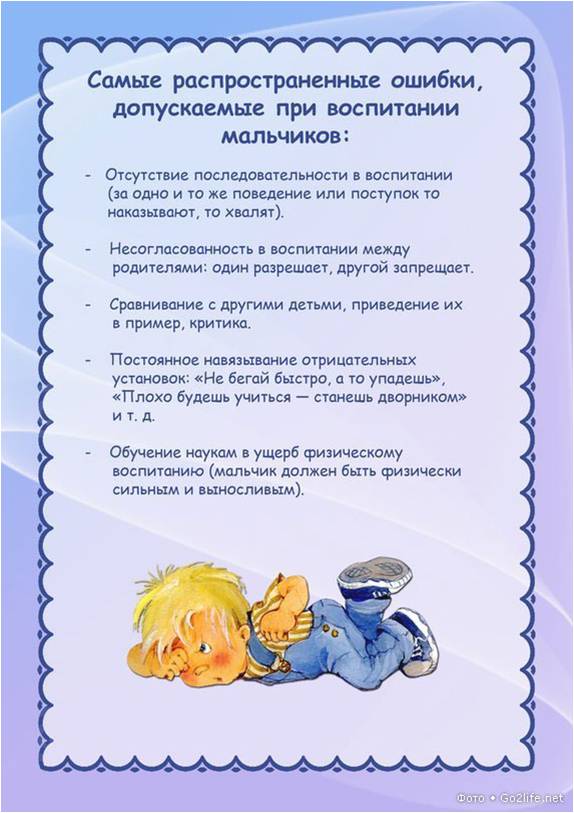 Самые распространенные ошибки, допускаемые при воспитании мальчиков:

- Отсутствие последовательности в воспитании (за одно и то же поведение или поступок то наказывают, то хвалят).

- Несогласованность в воспитании между родителями: один разрешает, другой запрещает.

- Сравнивание с другими детьми, приведение их в пример, критика.

- Постоянное навязывание отрицательных установок: «Не бегай быстро, а то упадешь», «Плохо будешь учиться — станешь дворником» и т. д.

- Обучение наукам в ущерб физическому воспитанию (мальчик должен быть физически сильным и выносливым).

Фото • Go2life.net